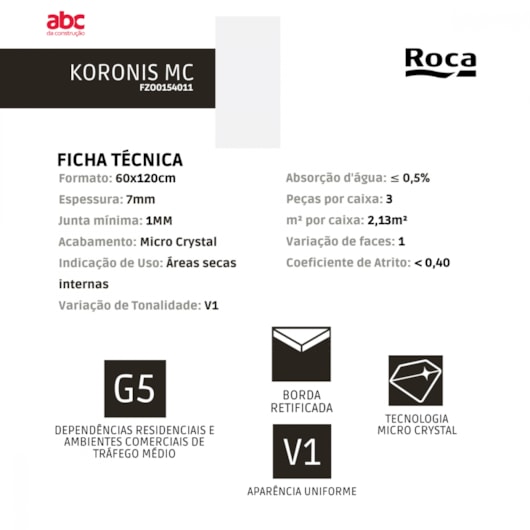 abc
da construção

KORONIS MC
FZ00154011

Roca

FICHA TÉCNICA
Formato: 60x120cm
Espessura: 7mm
Junta mínima: 1MM
Acabamento: Micro Crystal
Indicação de Uso: Áreas secas internas
Variação de Tonalidade: V1

Absorção d'água: ≤ 0,5%
Peças por caixa: 3
m² por caixa: 2,13m²
Variação de faces: 1
Coeficiente de Atrito: < 0,40

G5
DEPENDÊNCIAS RESIDENCIAIS E AMBIENTES COMERCIAIS DE TRÁFEGO MÉDIO

BORDA RETIFICADA

V1
APARÊNCIA UNIFORME

TECNOLOGIA MICRO CRYSTAL